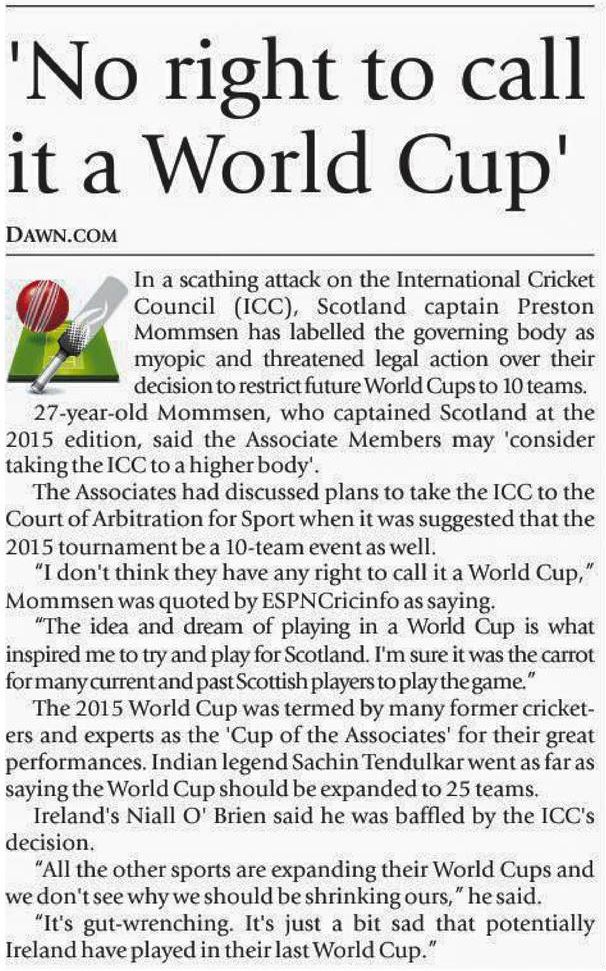 'No right to call it a World Cup'

DAWN.COM

In a scathing attack on the International Cricket Council (ICC), Scotland captain Preston Mommsen has labelled the governing body as myopic and threatened legal action over their decision to restrict future World Cups to 10 teams.

27-year-old Mommsen, who captained Scotland at the 2015 edition, said the Associate Members may 'consider taking the ICC to a higher body'.

The Associates had discussed plans to take the ICC to the Court of Arbitration for Sport when it was suggested that the 2015 tournament be a 10-team event as well.

"I don't think they have any right to call it a World Cup," Mommsen was quoted by ESPNCricinfo as saying.

"The idea and dream of playing in a World Cup is what inspired me to try and play for Scotland. I'm sure it was the carrot for many current and past Scottish players to play the game."

The 2015 World Cup was termed by many former cricketers and experts as the 'Cup of the Associates' for their great performances. Indian legend Sachin Tendulkar went as far as saying the World Cup should be expanded to 25 teams.

Ireland's Niall O' Brien said he was baffled by the ICC's decision.

"All the other sports are expanding their World Cups and we don't see why we should be shrinking ours," he said.

"It's gut-wrenching. It's just a bit sad that potentially Ireland have played in their last World Cup."